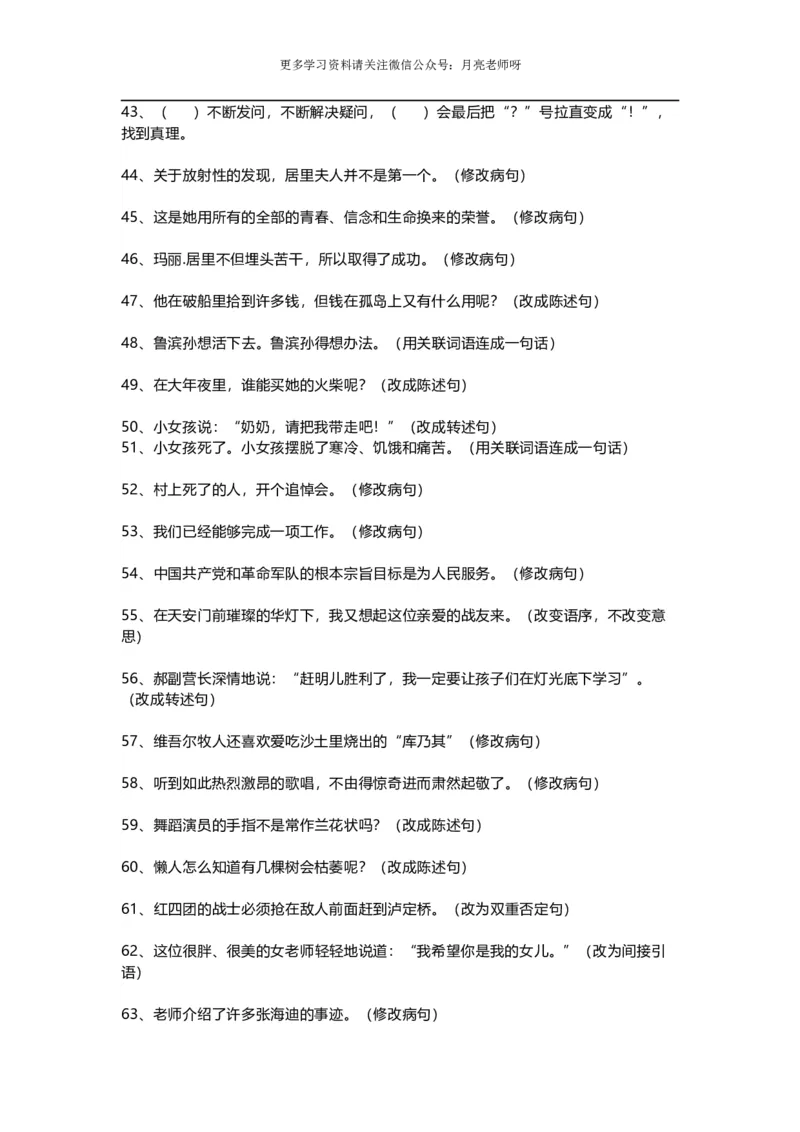 更多学习资料请关注微信公众号：月亮老师呀

43、（ ）不断发问，不断解决疑问，（ ）会最后把“？”号拉直变成“！”，找到真理。

44、关于放射性的发现，居里夫人并不是第一个。（修改病句）

45、这是她用所有的全部的青春、信念和生命换来的荣誉。（修改病句）

46、玛丽.居里不但埋头苦干，所以取得了成功。（修改病句）

47、他在破船里拾到许多钱，但钱在孤岛上又有什么用呢？（改成陈述句）

48、鲁滨孙想活下去。鲁滨孙得想办法。（用关联词语连成一句话）

49、在大年夜里，谁能买她的火柴呢？（改成陈述句）

50、小女孩说：“奶奶，请把我带走吧！”（改成转述句）

51、小女孩死了。小女孩摆脱了寒冷、饥饿和痛苦。（用关联词语连成一句话）

52、村上死了的人，开个追悼会。（修改病句）

53、我们已经能够完成一项工作。（修改病句）

54、中国共产党和革命军队的根本宗旨目标是为人民服务。（修改病句）

55、在天安门前璀璨的华灯下，我又想起这位亲爱的战友来。（改变语序，不改变意思）

56、郝副营长深情地说：“赶明儿胜利了，我一定要让孩子们在灯光底下学习”。（改成转述句）

57、维吾尔牧人还喜欢爱吃沙土里烧出的“库乃其”（修改病句）

58、听到如此热烈激昂的歌唱，不由得惊奇进而肃然起敬了。（修改病句）

59、舞蹈演员的手指不是常作兰花状吗？（改成陈述句）

60、懒人怎么知道有几棵树会枯萎呢？（改成陈述句）

61、红四团的战士必须抢在敌人前面赶到泸定桥。（改为双重否定句）

62、这位很胖、很美的女老师轻轻地说道：“我希望你是我的女儿。”（改为间接引语）

63、老师介绍了许多张海迪的事迹。（修改病句）